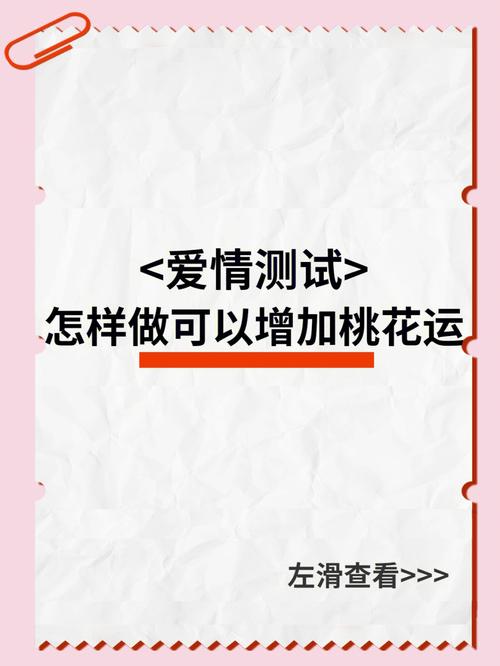 <爱情测试>
怎样做可以增加桃花运

左滑查看>>>